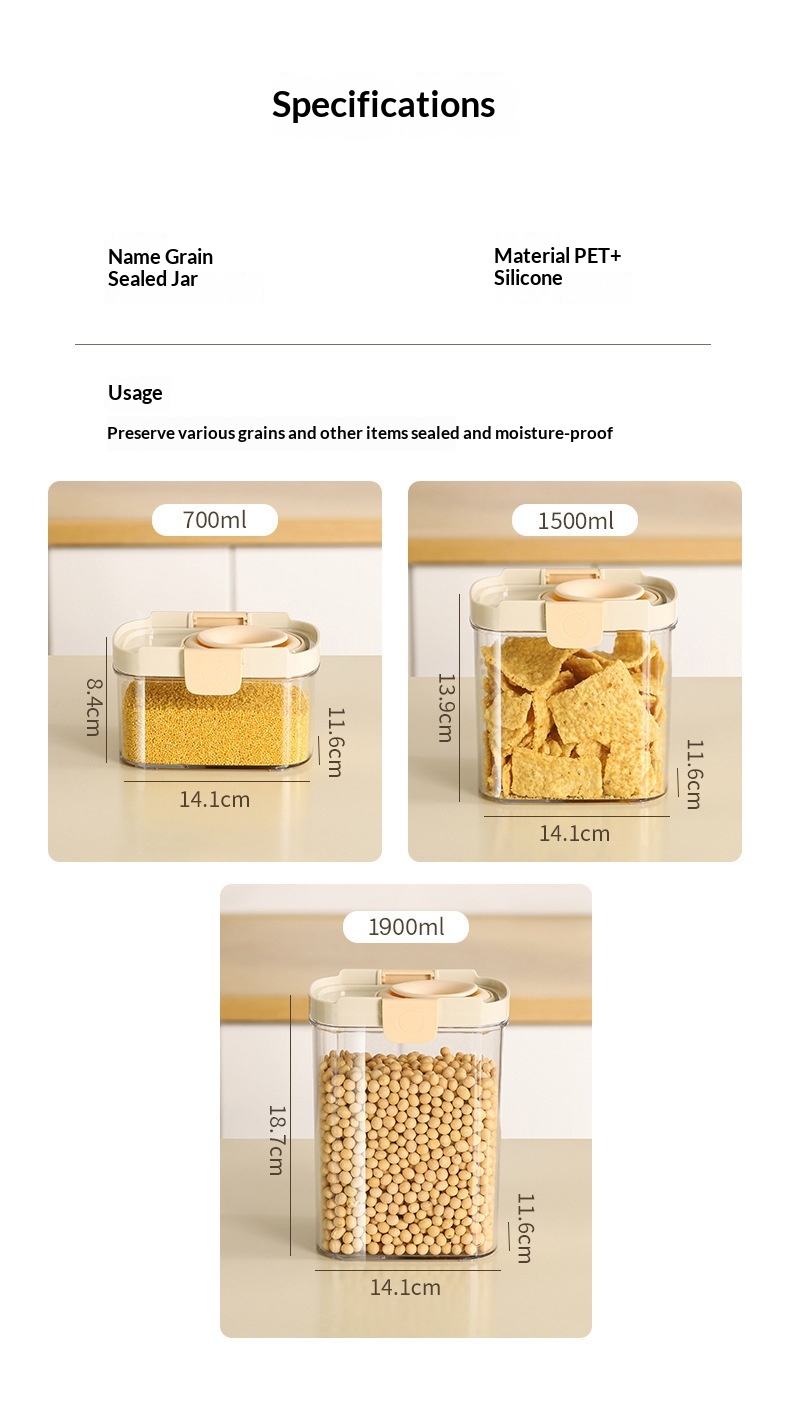 Specifications

Name Grain Sealed Jar

Material PET+ Silicone

Usage

Preserve various grains and other items sealed and moisture-proof

700ml

8.4cm

11.6cm

14.1cm

1500ml

13.9cm

11.6cm

14.1cm

1900ml

18.7cm

11.6cm

14.1cm